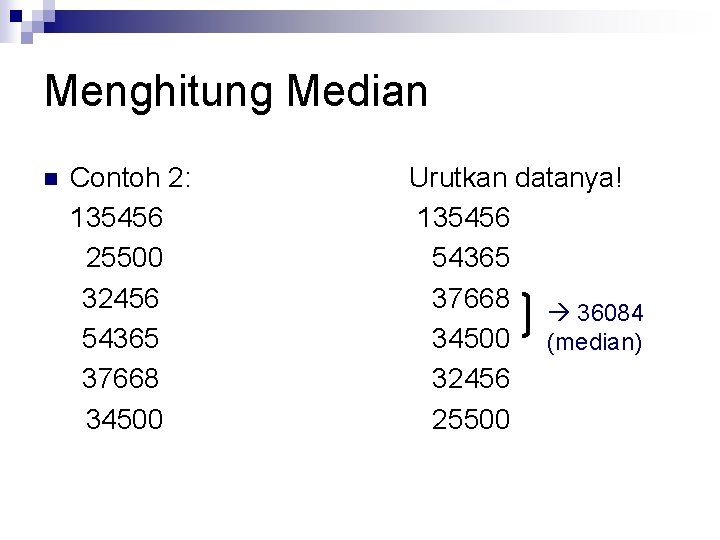 Menghitung Median

Contoh 2:
135456
25500
32456
54365
37668
34500

Urutkan datanya!
135456
54365
37668
34500
32456
25500

→ 36084 (median)